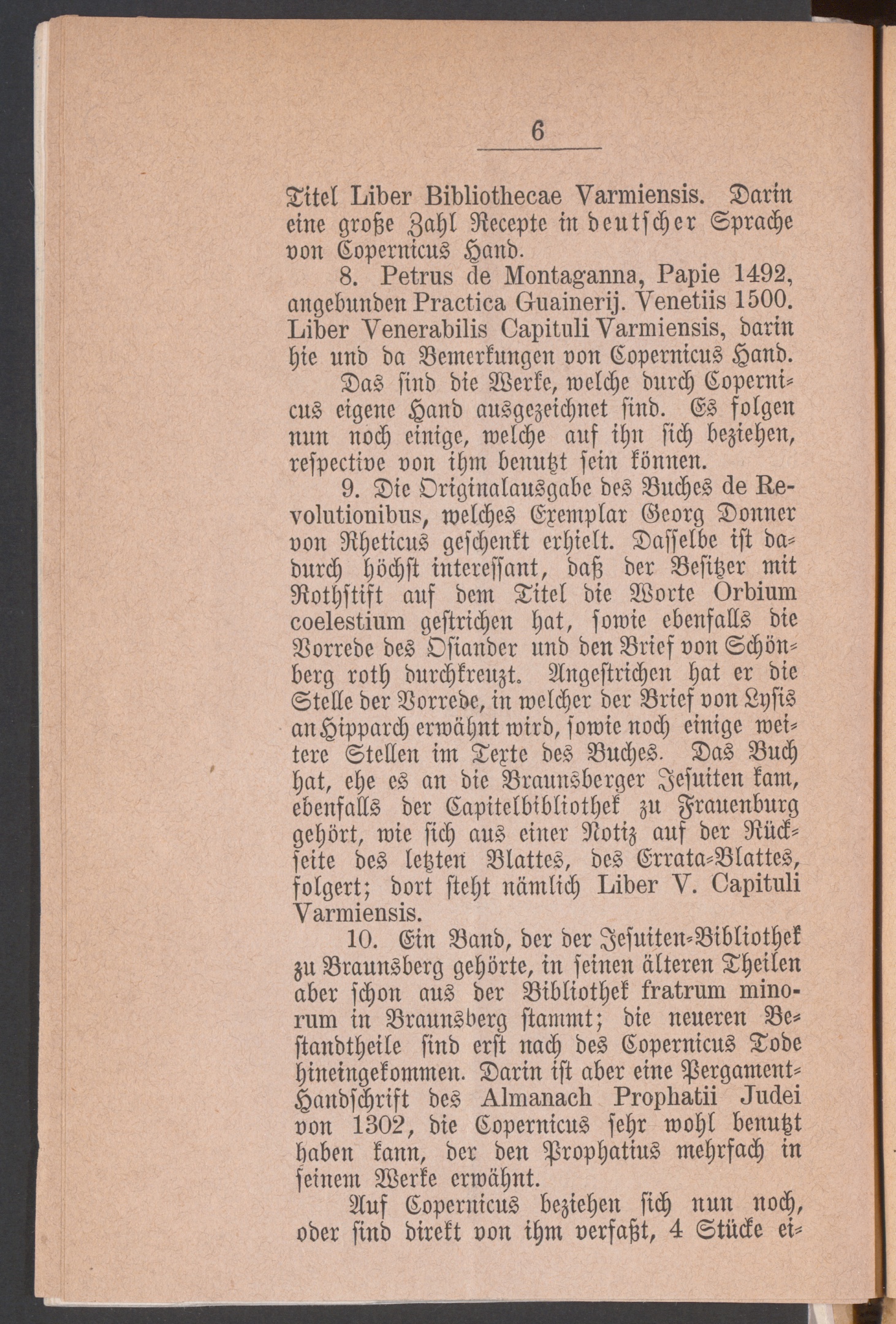 6

Titel Liber Bibliothecae Varmiensis. Darin eine große Zahl Recepte in deutscher Sprache von Copernicus Hand.

8. Petrus de Montaganna, Papie 1492, angebunden Practica Guainerij. Venetiis 1500. Liber Venerabilis Capituli Varmiensis, darin hie und da Bemerkungen von Copernicus Hand.

Das sind die Werke, welche durch Copernicus eigene Hand ausgezeichnet sind. Es folgen nun noch einige, welche auf ihn sich beziehen, respective von ihm benutzt sein können.

9. Die Originalausgabe des Buches de Revolutionibus, welches Exemplar Georg Donner von Rheticus geschenkt erhielt. Dasselbe ist dadurch höchst interessant, daß der Besitzer mit Rothstift auf dem Titel die Worte Orbium coelestium gestrichen hat, sowie ebenfalls die Vorrede des Osiander und den Brief von Schönberg roth durchkreuzt. Angestrichen hat er die Stelle der Vorrede, in welcher der Brief von Lysis an Hipparch erwähnt wird, sowie noch einige weitere Stellen im Texte des Buches. Das Buch hat, ehe es an die Braunsberger Jesuiten kam, ebenfalls der Capitelbibliothek zu Frauenburg gehört, wie sich aus einer Notiz auf der Rückseite des letzten Blattes, des Errata-Blattes, folgert; dort steht nämlich Liber V. Capituli Varmiensis.

10. Ein Band, der der Jesuiten-Bibliothek zu Braunsberg gehörte, in seinen älteren Theilen aber schon aus der Bibliothek fratrum minorum in Braunsberg stammt; die neueren Bestandtheile sind erst nach des Copernicus Tode hineingekommen. Darin ist aber eine Pergament-Handschrift des Almanach Prophatii Judei von 1302, die Copernicus sehr wohl benutzt haben kann, der den Prophatius mehrfach in seinem Werke erwähnt.

Auf Copernicus beziehen sich nun noch, oder sind direkt von ihm verfaßt, 4 Stücke ei-